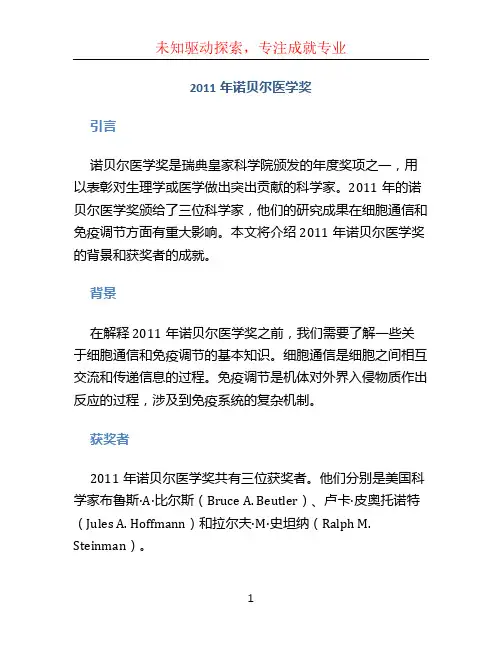 未知驱动探索，专注成就专业

2011 年诺贝尔医学奖

引言

诺贝尔医学奖是瑞典皇家科学院颁发的年度奖项之一，用以表彰对生理学或医学做出突出贡献的科学家。2011 年的诺贝尔医学奖颁给了三位科学家，他们的研究成果在细胞通信和免疫调节方面有重大影响。本文将介绍 2011 年诺贝尔医学奖的背景和获奖者的成就。

背景

在解释 2011 年诺贝尔医学奖之前，我们需要了解一些关于细胞通信和免疫调节的基本知识。细胞通信是细胞之间相互交流和传递信息的过程。免疫调节是机体对外界入侵物质作出反应的过程，涉及到免疫系统的复杂机制。

获奖者

2011 年诺贝尔医学奖共有三位获奖者。他们分别是美国科学家布鲁斯·A·比尔斯（Bruce A. Beutler）、卢卡·皮奥托诺特（Jules A. Hoffmann）和拉尔夫·M·史坦纳（Ralph M. Steinman）。

1